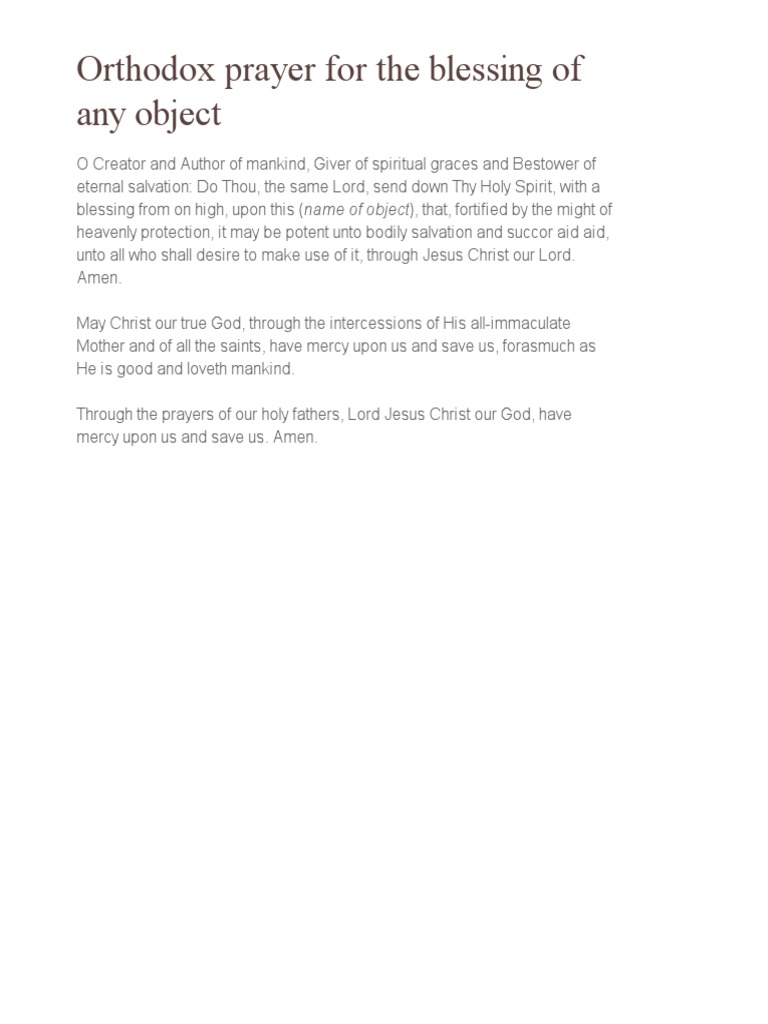 Orthodox prayer for the blessing of any object

O Creator and Author of mankind, Giver of spiritual graces and Bestower of eternal salvation: Do Thou, the same Lord, send down Thy Holy Spirit, with a blessing from on high, upon this (name of object), that, fortified by the might of heavenly protection, it may be potent unto bodily salvation and succor aid aid, unto all who shall desire to make use of it, through Jesus Christ our Lord. Amen.

May Christ our true God, through the intercessions of His all-immaculate Mother and of all the saints, have mercy upon us and save us, forasmuch as He is good and loveth mankind.

Through the prayers of our holy fathers, Lord Jesus Christ our God, have mercy upon us and save us. Amen.